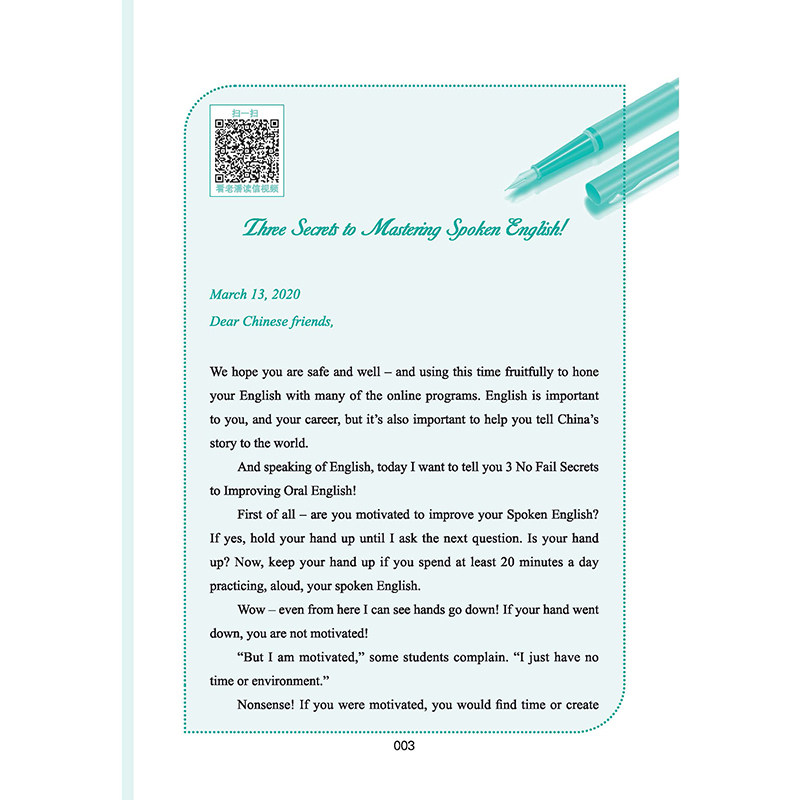 扫一扫

看老潘读信视频

Three Secrets to Mastering Spoken English!

March 13, 2020

Dear Chinese friends,

We hope you are safe and well – and using this time fruitfully to hone your English with many of the online programs. English is important to you, and your career, but it's also important to help you tell China's story to the world.

And speaking of English, today I want to tell you 3 No Fail Secrets to Improving Oral English!

First of all – are you motivated to improve your Spoken English? If yes, hold your hand up until I ask the next question. Is your hand up? Now, keep your hand up if you spend at least 20 minutes a day practicing, aloud, your spoken English.

Wow – even from here I can see hands go down! If your hand went down, you are not motivated!

"But I am motivated," some students complain. "I just have no time or environment."

Nonsense! If you were motivated, you would find time or create

003